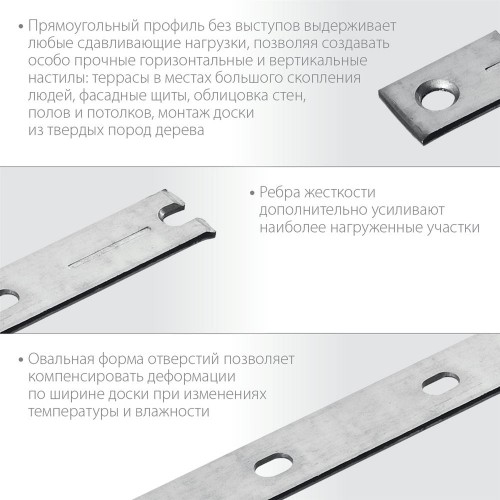 • Прямоугольный профиль без выступов выдерживает любые сдавливающие нагрузки, позволяя создавать особо прочные горизонтальные и вертикальные настилы: террасы в местах большого скопления людей, фасадные щиты, облицовка стен, полов и потолков, монтаж доски из твердых пород дерева

• Ребра жесткости дополнительно усиливают наиболее нагруженные участки

• Овальная форма отверстий позволяет компенсировать деформации по ширине доски при изменениях температуры и влажности